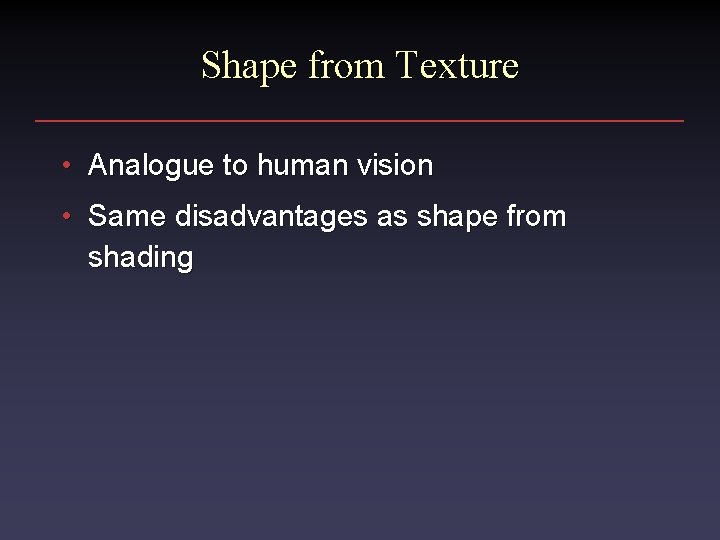 Shape from Texture

• Analogue to human vision
• Same disadvantages as shape from shading